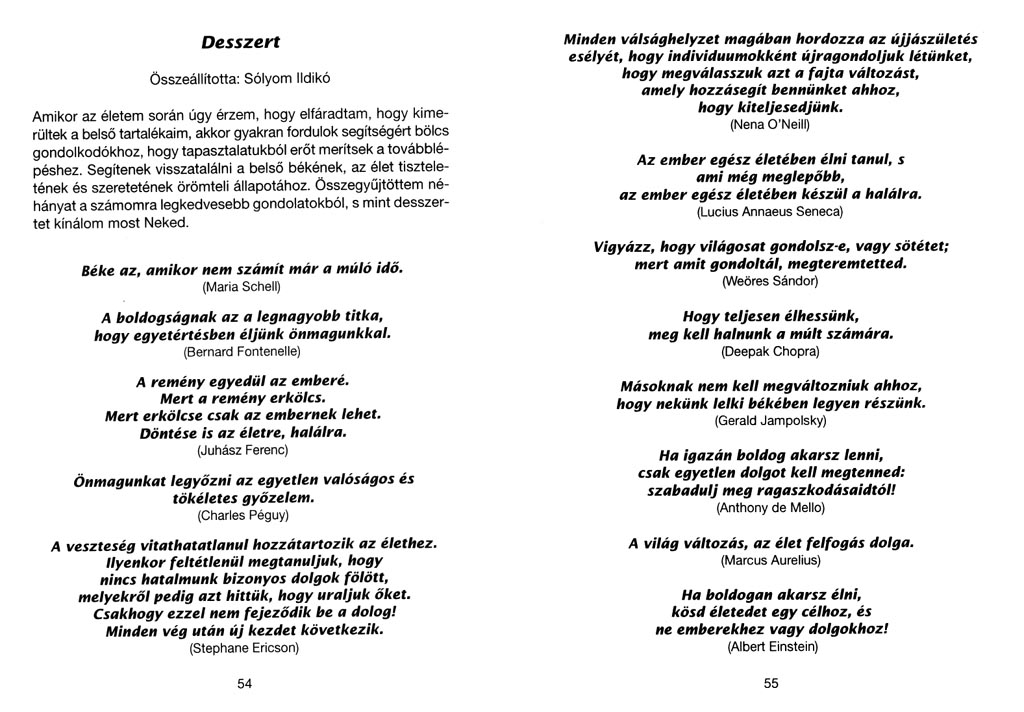 Desszert

Összeállította: Sólyom Ildikó

Amikor az életem során úgy érzem, hogy elfáradtam, hogy kimerültek a belső tartalékaim, akkor gyakran fordulok segítségért bölcs gondolkodókhoz, hogy tapasztalatukból erőt merítsek a továbblépéshez. Segítenek visszatalálni a belső békének, az élet tiszteletének és szeretetének örömteli állapotához. Összegyűjtöttem néhányat a számomra legkedvesebb gondolatokból, s mint desszertet kínálom most Neked.

Béke az, amikor nem számít már a múló idő.
(Maria Schell)

A boldogságnak az a legnagyobb titka, hogy egyetértésben éljünk önmagunkkal.
(Bernard Fontenelle)

A remény egyedül az emberé.
Mert a remény erkölcs.
Mert erkölcse csak az embernek lehet.
Döntése is az életre, halálra.
(Juhász Ferenc)

Önmagunkat legyőzni az egyetlen valóságos és tökéletes győzelem.
(Charles Péguy)

A veszteség vitathatatlanul hozzátartozik az élethez.
Ilyenkor feltétlenül megtanuljuk, hogy nincs hatalmunk bizonyos dolgok fölött, melyekről pedig azt hittük, hogy uraljuk őket.
Csakhogy ezzel nem fejeződik be a dolog!
Minden vég után új kezdet következik.
(Stephane Ericson)

54

Minden válsághelyzet magában hordozza az újjászületés esélyét, hogy individuumokként újragondoljuk létünket, hogy megválasszuk azt a fajta változást, amely hozzásegít bennünket ahhoz, hogy kiteljesedjünk.
(Nena O'Neill)

Az ember egész életében élni tanul, s ami még meglepőbb, az ember egész életében készül a halálra.
(Lucius Annaeus Seneca)

Vigyázz, hogy világosat gondolsz-e, vagy sötétet; mert amit gondoltál, megteremtetted.
(Weöres Sándor)

Hogy teljesen élhessünk, meg kell halnunk a múlt számára.
(Deepak Chopra)

Másoknak nem kell megváltozniuk ahhoz, hogy nekünk lelki békében legyen részünk.
(Gerald Jampolsky)

Ha igazán boldog akarsz lenni, csak egyetlen dolgot kell megtenned: szabadulj meg ragaszkodásaidtól!
(Anthony de Mello)

A világ változás, az élet felfogás dolga.
(Marcus Aurelius)

Ha boldogan akarsz élni, kösd életedet egy célhoz, és ne emberekhez vagy dolgokhoz!
(Albert Einstein)

55